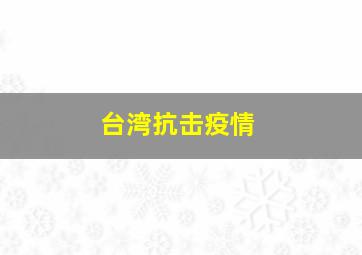 台湾抗击疫情